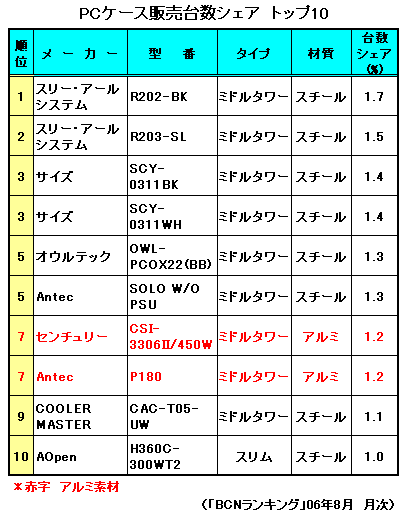 PCケース販売台数シェア トップ10

| 順位 | メーカー | 型番 | タイプ | 材質 | 台数シェア(%) |
|---|---|---|---|---|---|
| 1 | スリー・アールシステム | R202-BK | ミドルタワー | スチール | 1.7 |
| 2 | スリー・アールシステム | R203-SL | ミドルタワー | スチール | 1.5 |
| 3 | サイズ | SCY-0311BK | ミドルタワー | スチール | 1.4 |
| 3 | サイズ | SCY-0311WH | ミドルタワー | スチール | 1.4 |
| 5 | オウルテック | OWL-PCOX22(BB) | ミドルタワー | スチール | 1.3 |
| 5 | Antec | SOLO W/O PSU | ミドルタワー | スチール | 1.3 |
| 7 | センチュリー | CSI-3306II/450W | ミドルタワー | アルミ | 1.2 |
| 7 | Antec | P180 | ミドルタワー | アルミ | 1.2 |
| 9 | COOLER MASTER | CAC-T05-UW | ミドルタワー | スチール | 1.1 |
| 10 | AOpen | H360C-300WT2 | スリム | スチール | 1.0 |

*赤字 アルミ素材

(「BCNランキング」06年8月 月次)